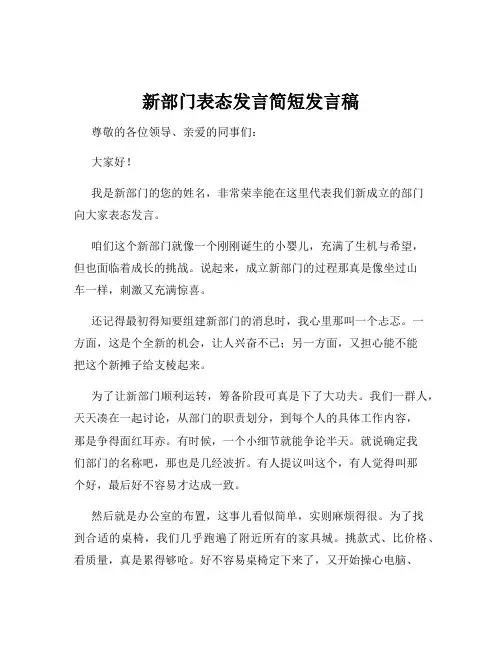 新部门表态发言简短发言稿

尊敬的各位领导、亲爱的同事们：

大家好！

我是新部门的您的姓名，非常荣幸能在这里代表我们新成立的部门向大家表态发言。

咱们这个新部门就像一个刚刚诞生的小婴儿，充满了生机与希望，但也面临着成长的挑战。说起来，成立新部门的过程那真是像坐过山车一样，刺激又充满惊喜。

还记得最初得知要组建新部门的消息时，我心里那叫一个忐忑。一方面，这是个全新的机会，让人兴奋不已；另一方面，又担心能不能把这个新摊子给支棱起来。

为了让新部门顺利运转，筹备阶段可真是下了大功夫。我们一群人，天天凑在一起讨论，从部门的职责划分，到每个人的具体工作内容，那是争得面红耳赤。有时候，一个小细节就能争论半天。就说确定我们部门的名称吧，那也是几经波折。有人提议叫这个，有人觉得叫那个好，最后好不容易才达成一致。

然后就是办公室的布置，这事儿看似简单，实则麻烦得很。为了找到合适的桌椅，我们几乎跑遍了附近所有的家具城。挑款式、比价格、看质量，真是累得够呛。好不容易桌椅定下来了，又开始操心电脑、